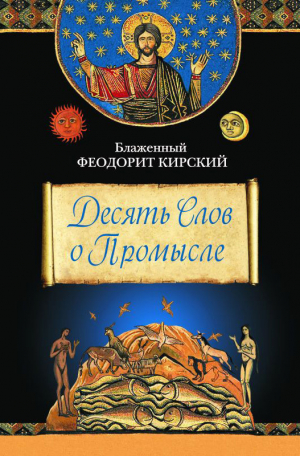 Блаженный
ФЕОДОРИТ КИРСКИЙ

Десять Слов о Промысле